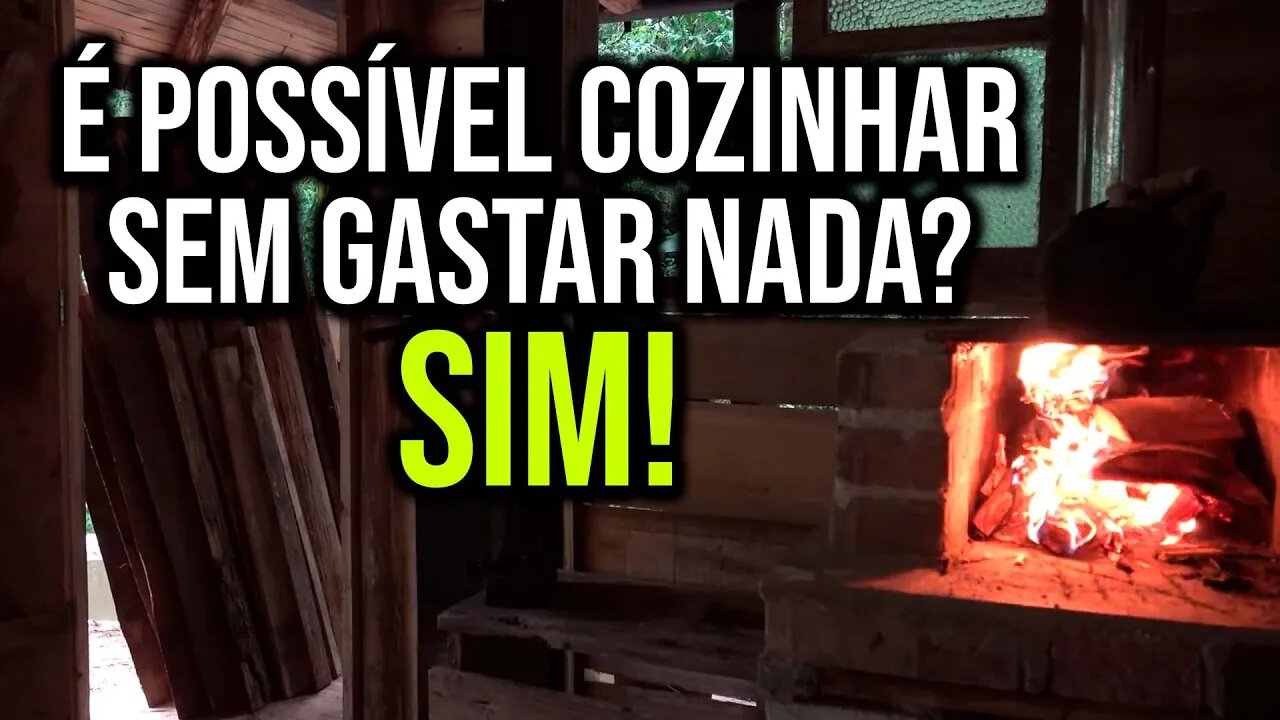 É POSSÍVEL COZINHAR SEM GASTAR NADA?

SIM!